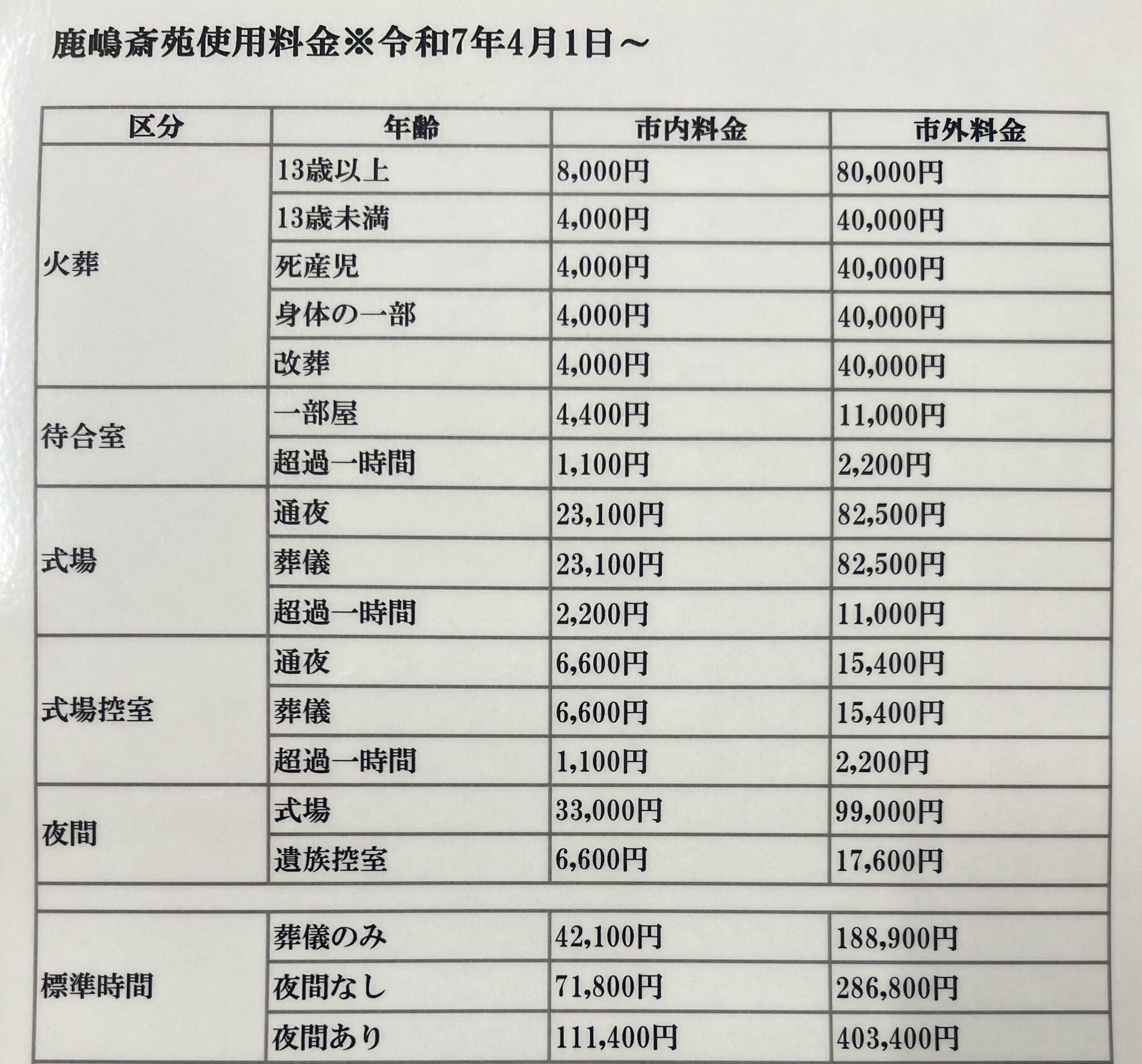 鹿嶋斎苑使用料金※令和7年4月1日～

| 区分 | 年齢 | 市内料金 | 市外料金 |
|---|---|---|---|
| 火葬 | 13歳以上 | 8,000円 | 80,000円 |
| | 13歳未満 | 4,000円 | 40,000円 |
| | 死産児 | 4,000円 | 40,000円 |
| | 身体の一部 | 4,000円 | 40,000円 |
| | 改葬 | 4,000円 | 40,000円 |
| 待合室 | 一部屋 | 4,400円 | 11,000円 |
| | 超過一時間 | 1,100円 | 2,200円 |
| 式場 | 通夜 | 23,100円 | 82,500円 |
| | 葬儀 | 23,100円 | 82,500円 |
| | 超過一時間 | 2,200円 | 11,000円 |
| 式場控室 | 通夜 | 6,600円 | 15,400円 |
| | 葬儀 | 6,600円 | 15,400円 |
| | 超過一時間 | 1,100円 | 2,200円 |
| 夜間 | 式場 | 33,000円 | 99,000円 |
| | 遺族控室 | 6,600円 | 17,600円 |
| | | | |
| 標準時間 | 葬儀のみ | 42,100円 | 188,900円 |
| | 夜間なし | 71,800円 | 286,800円 |
| | 夜間あり | 111,400円 | 403,400円 |